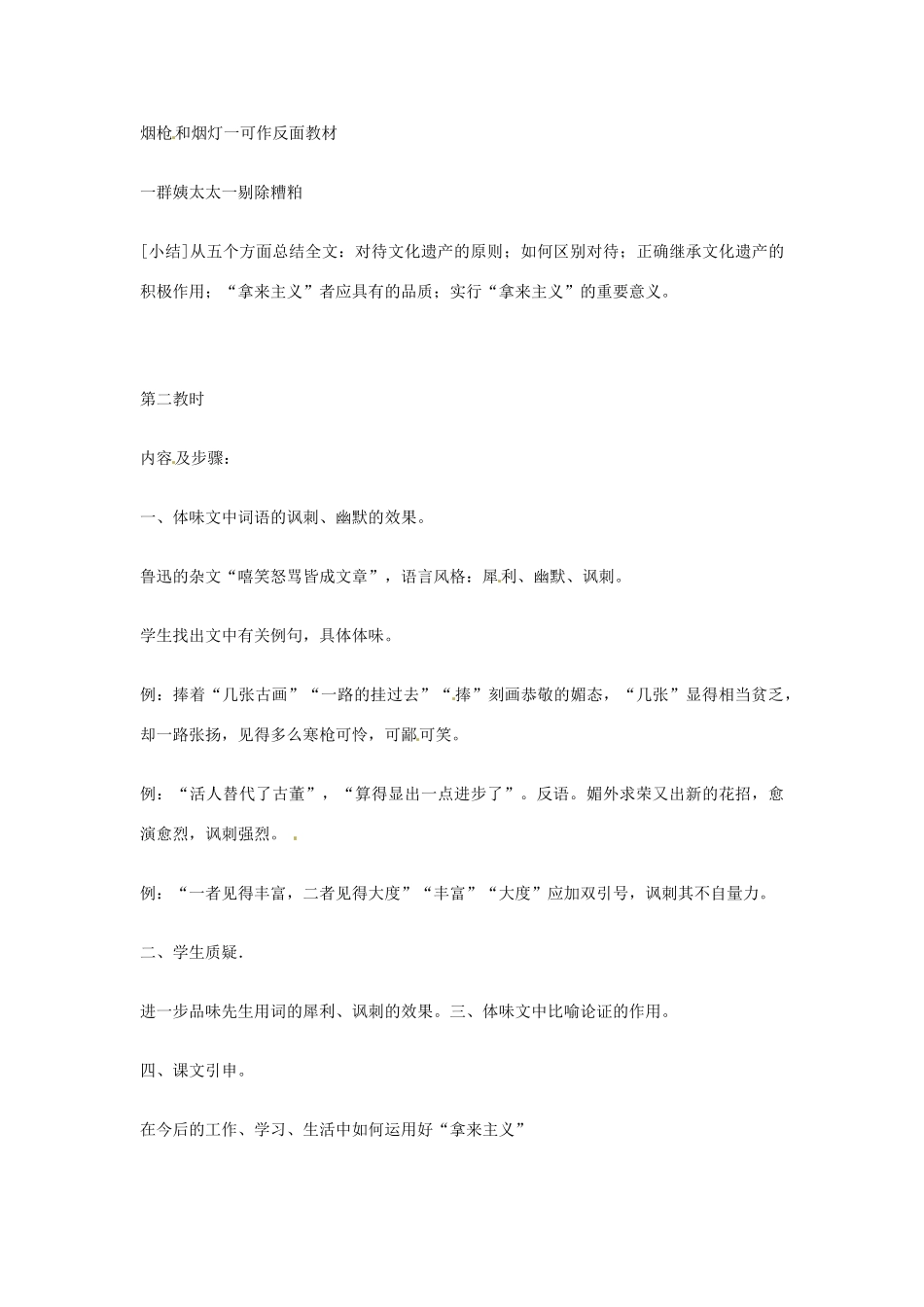 烟枪和烟灯一可作反面教材

一群姨太太一剔除糟粕

[小结]从五个方面总结全文：对待文化遗产的原则；如何区别对待；正确继承文化遗产的积极作用；“拿来主义”者应具有的品质；实行“拿来主义”的重要意义。

第二教时

内容及步骤：

一、体味文中词语的讽刺、幽默的效果。

鲁迅的杂文“嘻笑怒骂皆成文章”，语言风格：犀利、幽默、讽刺。

学生找出文中有关例句，具体体味。

例：捧着“几张古画”“一路的挂过去”“捧”刻画恭敬的媚态，“几张”显得相当贫乏，却一路张扬，见得多么寒枪可怜，可鄙可笑。

例：“活人替代了古董”，“算得显出一点进步了”。反语。媚外求荣又出新的花招，愈演愈烈，讽刺强烈。

例：“一者见得丰富，二者见得大度”“丰富”“大度”应加双引号，讽刺其不自量力。

二、学生质疑.

进一步品味先生用词的犀利、讽刺的效果。三、体味文中比喻论证的作用。

四、课文引申。

在今后的工作、学习、生活中如何运用好“拿来主义”